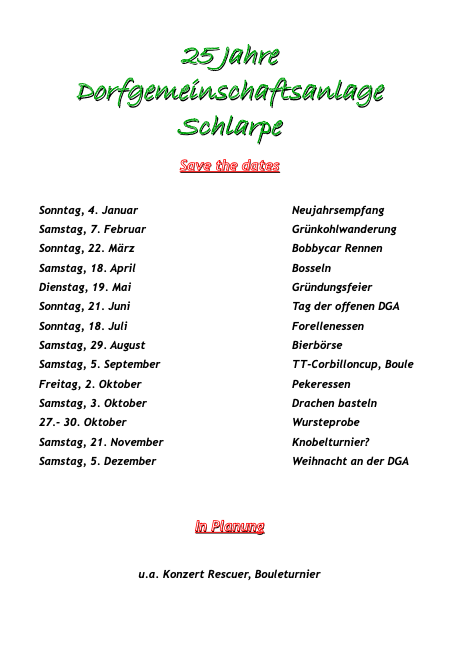 25 Jahre
Dorfgemeinschaftsanlage
Schlarpe

Save the dates

| | |
|---|---|
| Sonntag, 4. Januar | Neujahrsempfang |
| Samstag, 7. Februar | Grünkohlwanderung |
| Sonntag, 22. März | Bobbycar Rennen |
| Samstag, 18. April | Bosseln |
| Dienstag, 19. Mai | Gründungsfeier |
| Sonntag, 21. Juni | Tag der offenen DGA |
| Sonntag, 18. Juli | Forellenessen |
| Samstag, 29. August | Bierbörse |
| Samstag, 5. September | TT-Corbilloncup, Boule |
| Freitag, 2. Oktober | Pekeressen |
| Samstag, 3. Oktober | Drachen basteln |
| 27.- 30. Oktober | Wursteprobe |
| Samstag, 21. November | Knobelturnier? |
| Samstag, 5. Dezember | Weihnacht an der DGA |

In Planung

u.a. Konzert Rescuer, Bouleturnier